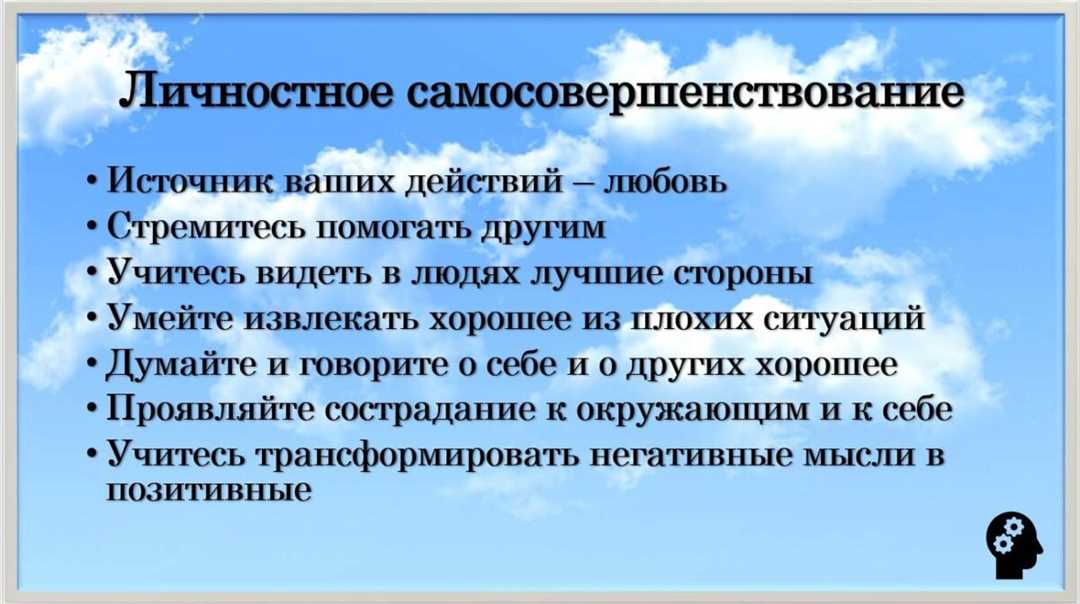 Личностное самосовершенствование

• Источник ваших действий – любовь
• Стремитесь помогать другим
• Учитесь видеть в людях лучшие стороны
• Умейте извлекать хорошее из плохих ситуаций
• Думайте и говорите о себе и о других хорошее
• Проявляйте сострадание к окружающим и к себе
• Учитесь трансформировать негативные мысли в позитивные